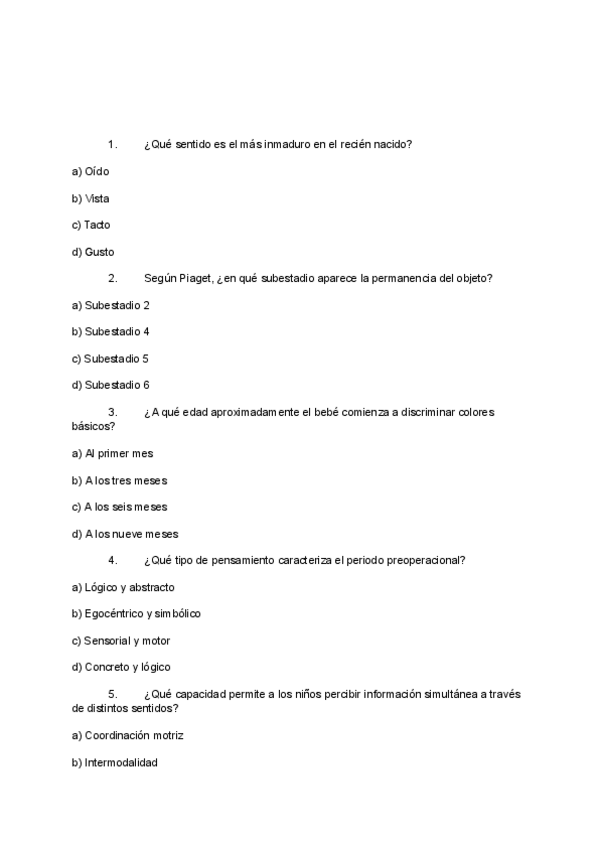 1. ¿Qué sentido es el más inmaduro en el recién nacido?

a) Oído

b) Vista

c) Tacto

d) Gusto

2. Según Piaget, ¿en qué subestadio aparece la permanencia del objeto?

a) Subestadio 2

b) Subestadio 4

c) Subestadio 5

d) Subestadio 6

3. ¿A qué edad aproximadamente el bebé comienza a discriminar colores básicos?

a) Al primer mes

b) A los tres meses

c) A los seis meses

d) A los nueve meses

4. ¿Qué tipo de pensamiento caracteriza el periodo preoperacional?

a) Lógico y abstracto

b) Egocéntrico y simbólico

c) Sensorial y motor

d) Concreto y lógico

5. ¿Qué capacidad permite a los niños percibir información simultánea a través de distintos sentidos?

a) Coordinación motriz

b) Intermodalidad